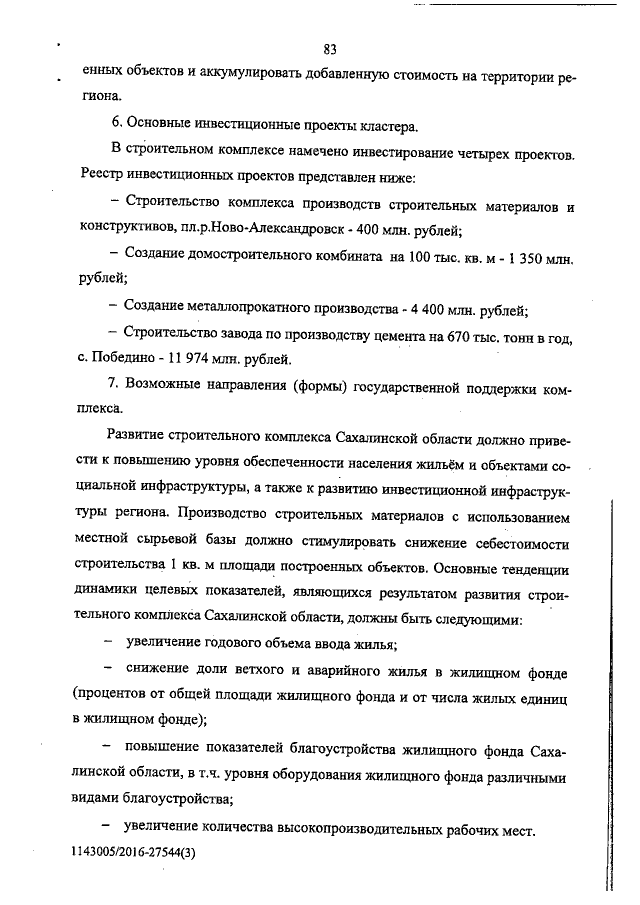 83

енных объектов и аккумулировать добавленную стоимость на территории региона.

6. Основные инвестиционные проекты кластера.

В строительном комплексе намечено инвестирование четырех проектов. Реестр инвестиционных проектов представлен ниже:

– Строительство комплекса производств строительных материалов и конструктивов, пл.р.Ново-Александровск - 400 млн. рублей;

– Создание домостроительного комбината на 100 тыс. кв. м - 1 350 млн. рублей;

– Создание металлопрокатного производства - 4 400 млн. рублей;

– Строительство завода по производству цемента на 670 тыс. тонн в год, с. Победино - 11 974 млн. рублей.

7. Возможные направления (формы) государственной поддержки комплекса.

Развитие строительного комплекса Сахалинской области должно привести к повышению уровня обеспеченности населения жильём и объектами социальной инфраструктуры, а также к развитию инвестиционной инфраструктуры региона. Производство строительных материалов с использованием местной сырьевой базы должно стимулировать снижение себестоимости строительства 1 кв. м площади построенных объектов. Основные тенденции динамики целевых показателей, являющихся результатом развития строительного комплекса Сахалинской области, должны быть следующими:

– увеличение годового объема ввода жилья;

– снижение доли ветхого и аварийного жилья в жилищном фонде (процентов от общей площади жилищного фонда и от числа жилых единиц в жилищном фонде);

– повышение показателей благоустройства жилищного фонда Сахалинской области, в т.ч. уровня оборудования жилищного фонда различными видами благоустройства;

– увеличение количества высокопроизводительных рабочих мест.

1143005/2016-27544(3)